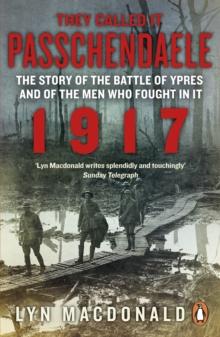 THEY CALLED IT
PASSCHENDAELE
THE STORY OF THE BATTLE OF YPRES AND OF THE MEN WHO FOUGHT IN IT
1917

'Lyn Macdonald writes splendidly and touchingly'
Sunday Telegraph

LYN MACDONALD